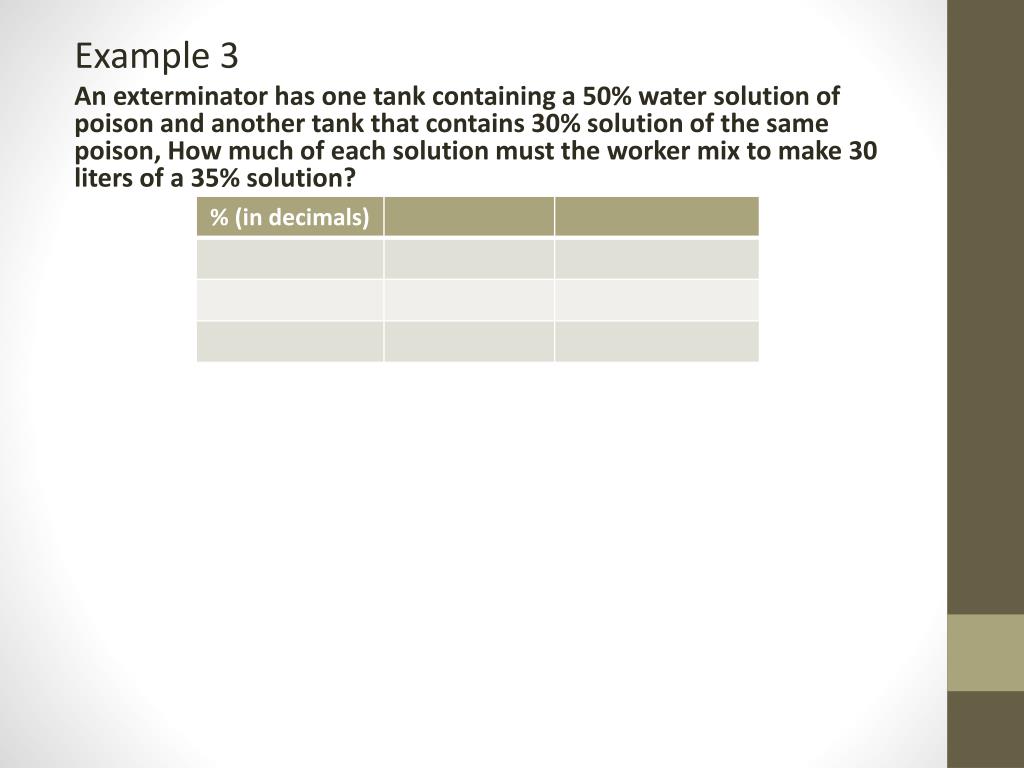 Example 3

An exterminator has one tank containing a 50% water solution of poison and another tank that contains 30% solution of the same poison, How much of each solution must the worker mix to make 30 liters of a 35% solution?

| % (in decimals) | | |
|---|---|---|
| | | |
| | | |
| | | |